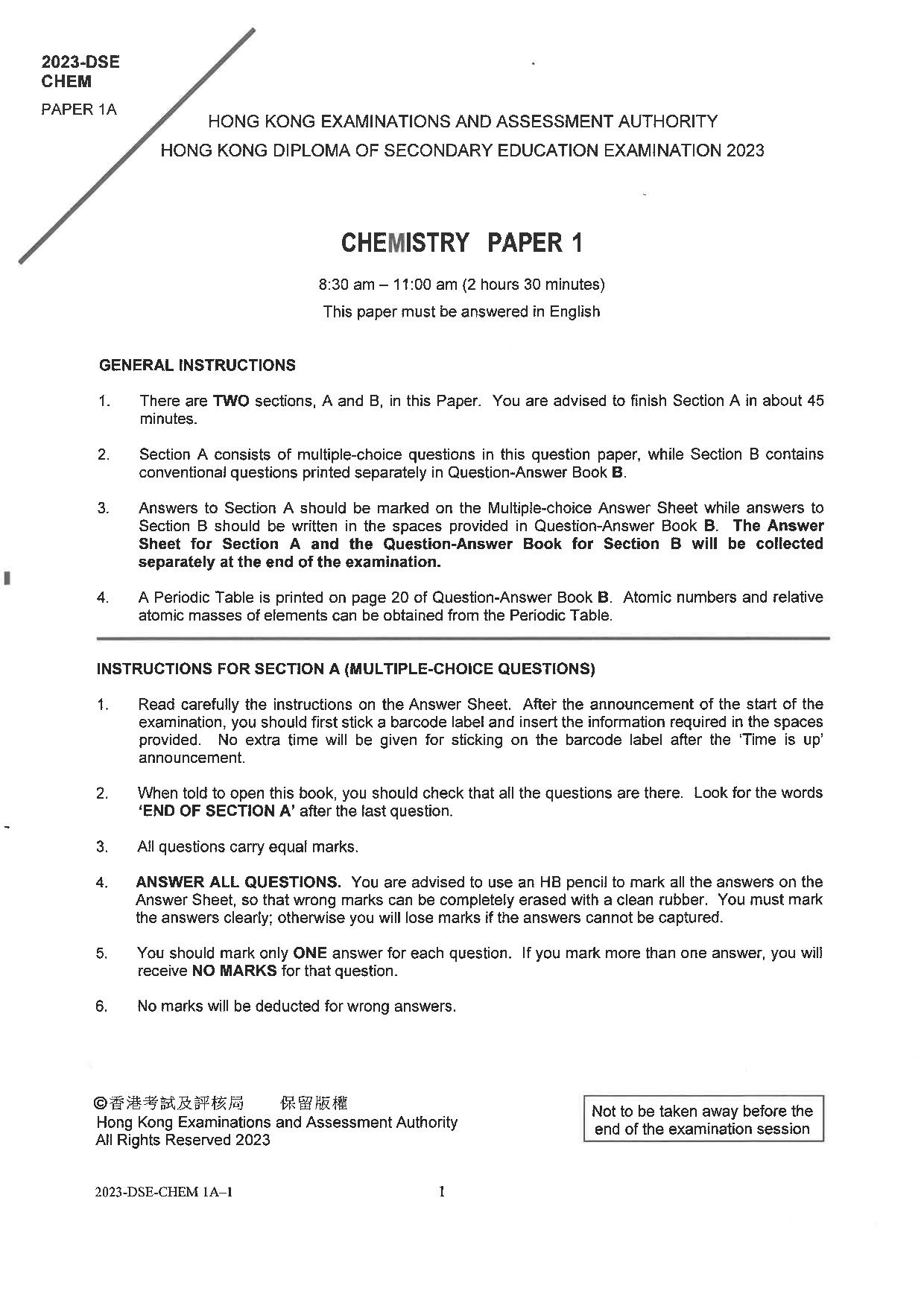 2023-DSE
CHEM

PAPER 1A

HONG KONG EXAMINATIONS AND ASSESSMENT AUTHORITY
HONG KONG DIPLOMA OF SECONDARY EDUCATION EXAMINATION 2023

CHEMISTRY PAPER 1

8:30 am – 11:00 am (2 hours 30 minutes)
This paper must be answered in English

GENERAL INSTRUCTIONS

1. There are TWO sections, A and B, in this Paper. You are advised to finish Section A in about 45 minutes.

2. Section A consists of multiple-choice questions in this question paper, while Section B contains conventional questions printed separately in Question-Answer Book B.

3. Answers to Section A should be marked on the Multiple-choice Answer Sheet while answers to Section B should be written in the spaces provided in Question-Answer Book B. The Answer Sheet for Section A and the Question-Answer Book for Section B will be collected separately at the end of the examination.

4. A Periodic Table is printed on page 20 of Question-Answer Book B. Atomic numbers and relative atomic masses of elements can be obtained from the Periodic Table.

INSTRUCTIONS FOR SECTION A (MULTIPLE-CHOICE QUESTIONS)

1. Read carefully the instructions on the Answer Sheet. After the announcement of the start of the examination, you should first stick a barcode label and insert the information required in the spaces provided. No extra time will be given for sticking on the barcode label after the 'Time is up' announcement.

2. When told to open this book, you should check that all the questions are there. Look for the words 'END OF SECTION A' after the last question.

3. All questions carry equal marks.

4. ANSWER ALL QUESTIONS. You are advised to use an HB pencil to mark all the answers on the Answer Sheet, so that wrong marks can be completely erased with a clean rubber. You must mark the answers clearly; otherwise you will lose marks if the answers cannot be captured.

5. You should mark only ONE answer for each question. If you mark more than one answer, you will receive NO MARKS for that question.

6. No marks will be deducted for wrong answers.

©香港考試及評核局 保留版權
Hong Kong Examinations and Assessment Authority
All Rights Reserved 2023

Not to be taken away before the end of the examination session

2023-DSE-CHEM 1A–1

1